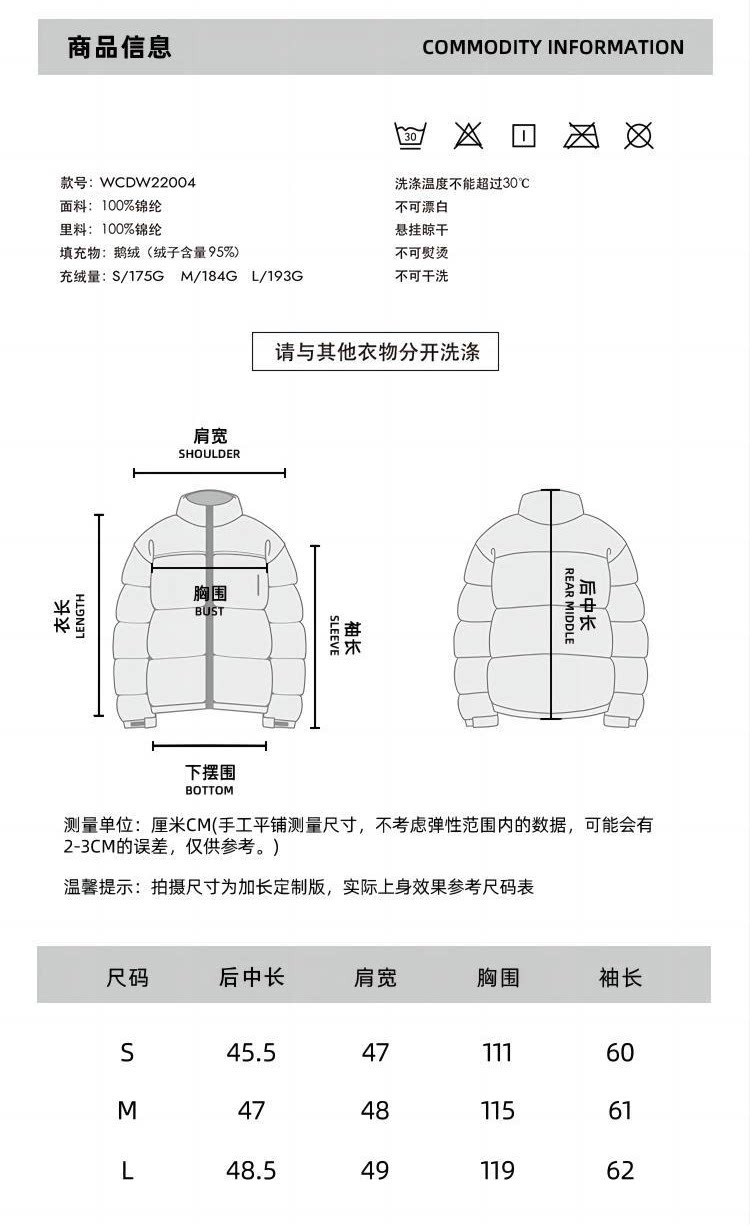 商品信息 COMMODITY INFORMATION

30

款号：WCDW22004
面料：100%锦纶
里料：100%锦纶
填充物：鹅绒（绒子含量95%）
充绒量：S/175G M/184G L/193G

洗涤温度不能超过30℃
不可漂白
悬挂晾干
不可熨烫
不可干洗

请与其他衣物分开洗涤

肩宽
SHOULDER

衣长
LENGTH

胸围
BUST

袖长
SLEEVE

下摆围
BOTTOM

后中长
REAR MIDDLE

测量单位：厘米CM(手工平铺测量尺寸，不考虑弹性范围内的数据，可能会有2-3CM的误差，仅供参考。)

温馨提示：拍摄尺寸为加长定制版，实际上身效果参考尺码表

| 尺码 | 后中长 | 肩宽 | 胸围 | 袖长 |
|---|---|---|---|---|
| S | 45.5 | 47 | 111 | 60 |
| M | 47 | 48 | 115 | 61 |
| L | 48.5 | 49 | 119 | 62 |